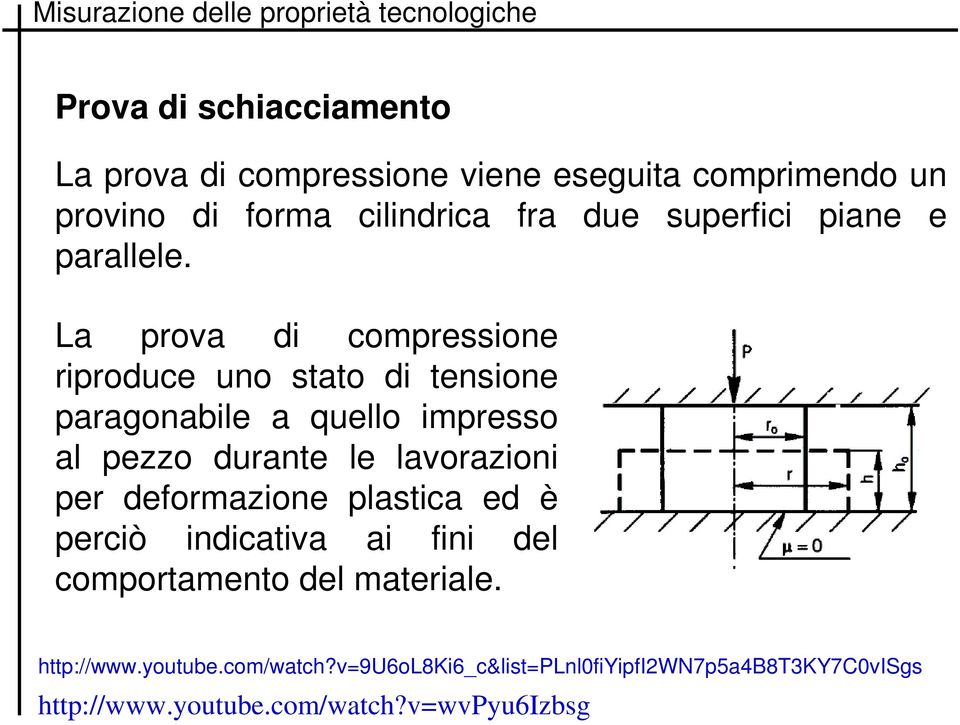 Misurazione delle proprietà tecnologiche

Prova di schiacciamento

La prova di compressione viene eseguita comprimendo un provino di forma cilindrica fra due superfici piane e parallele.

La prova di compressione riproduce uno stato di tensione paragonabile a quello impresso al pezzo durante le lavorazioni per deformazione plastica ed è perciò indicativa ai fini del comportamento del materiale.

P

$r_o$

r

h

$h_o$

$\mu = 0$

http://www.youtube.com/watch?v=9U6oL8Ki6_c&list=PLnl0fiYipfI2WN7p5a4B8T3KY7C0vISgs

http://www.youtube.com/watch?v=wvPyu6Izbsg